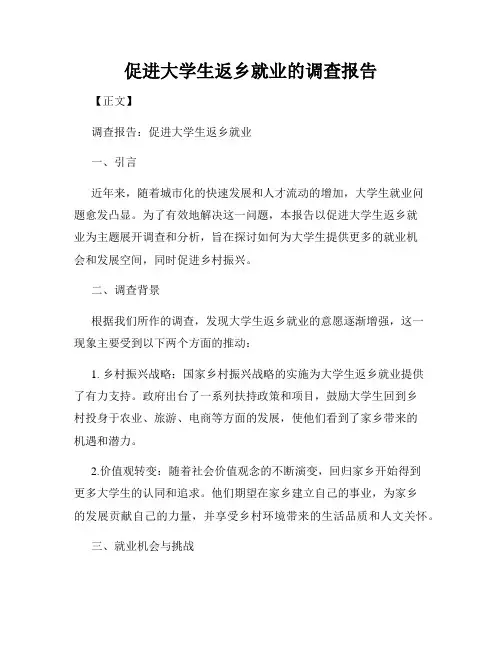 促进大学生返乡就业的调查报告

【正文】

调查报告：促进大学生返乡就业

一、引言

近年来，随着城市化的快速发展和人才流动的增加，大学生就业问题愈发凸显。为了有效地解决这一问题，本报告以促进大学生返乡就业为主题展开调查和分析，旨在探讨如何为大学生提供更多的就业机会和发展空间，同时促进乡村振兴。

二、调查背景

根据我们所作的调查，发现大学生返乡就业的意愿逐渐增强，这一现象主要受到以下两个方面的推动：

1. 乡村振兴战略：国家乡村振兴战略的实施为大学生返乡就业提供了有力支持。政府出台了一系列扶持政策和项目，鼓励大学生回到乡村投身于农业、旅游、电商等方面的发展，使他们看到了家乡带来的机遇和潜力。

2.价值观转变：随着社会价值观念的不断演变，回归家乡开始得到更多大学生的认同和追求。他们期望在家乡建立自己的事业，为家乡的发展贡献自己的力量，并享受乡村环境带来的生活品质和人文关怀。

三、就业机会与挑战